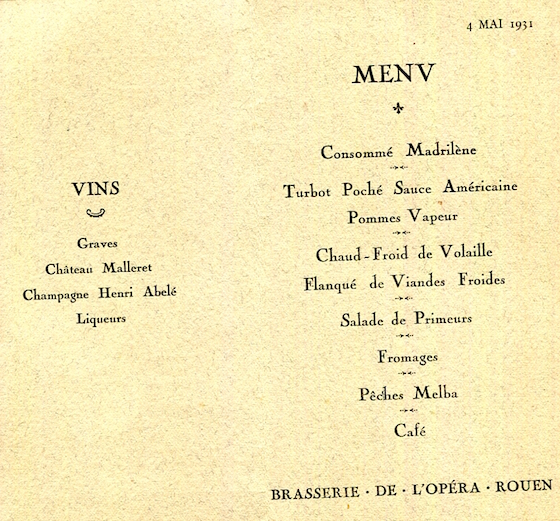 VINS

Graves

Château Malleret

Champagne Henri Abelé

Liqueurs

4 MAI 1931

MENV

Consommé Madrilène

Turbot Poché Sauce Américaine

Pommes Vapeur

Chaud-Froid de Volaille

Flanqué de Viandes Froides

Salade de Primeurs

Fromages

Pêches Melba

Café

BRASSERIE · DE · L'OPÉRA · ROUEN